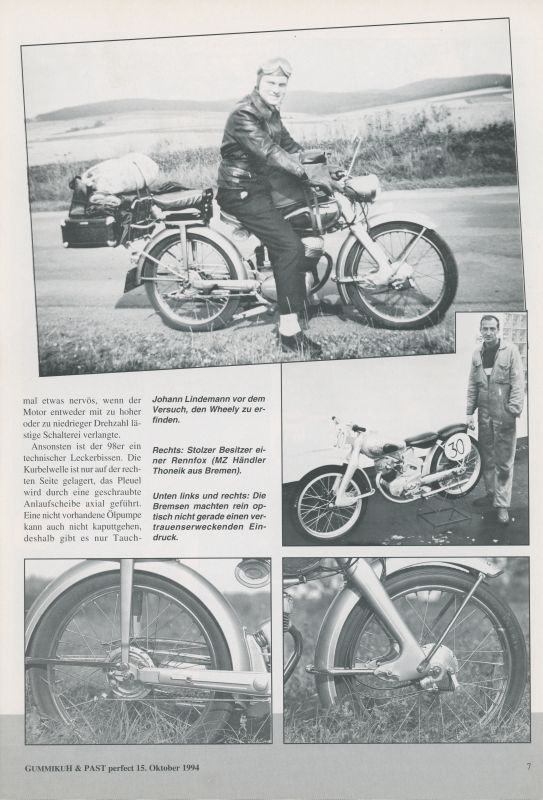 mal etwas nervös, wenn der Motor entweder mit zu hoher oder zu niedrieger Drehzahl lästige Schalterei verlangte.

Ansonsten ist der 98er ein technischer Leckerbissen. Die Kurbelwelle ist nur auf der rechten Seite gelagert, das Pleuel wird durch eine geschraubte Anlaufscheibe axial geführt. Eine nicht vorhandene Ölpumpe kann auch nicht kaputtgehen, deshalb gibt es nur Tauch-

Johann Lindemann vor dem Versuch, den Wheely zu erfinden.

Rechts: Stolzer Besitzer einer Rennfox (MZ Händler Thoneik aus Bremen).

Unten links und rechts: Die Bremsen machten rein optisch nicht gerade einen vertrauenserweckenden Eindruck.

30

GUMMIKUH & PAST perfect 15. Oktober 1994

7